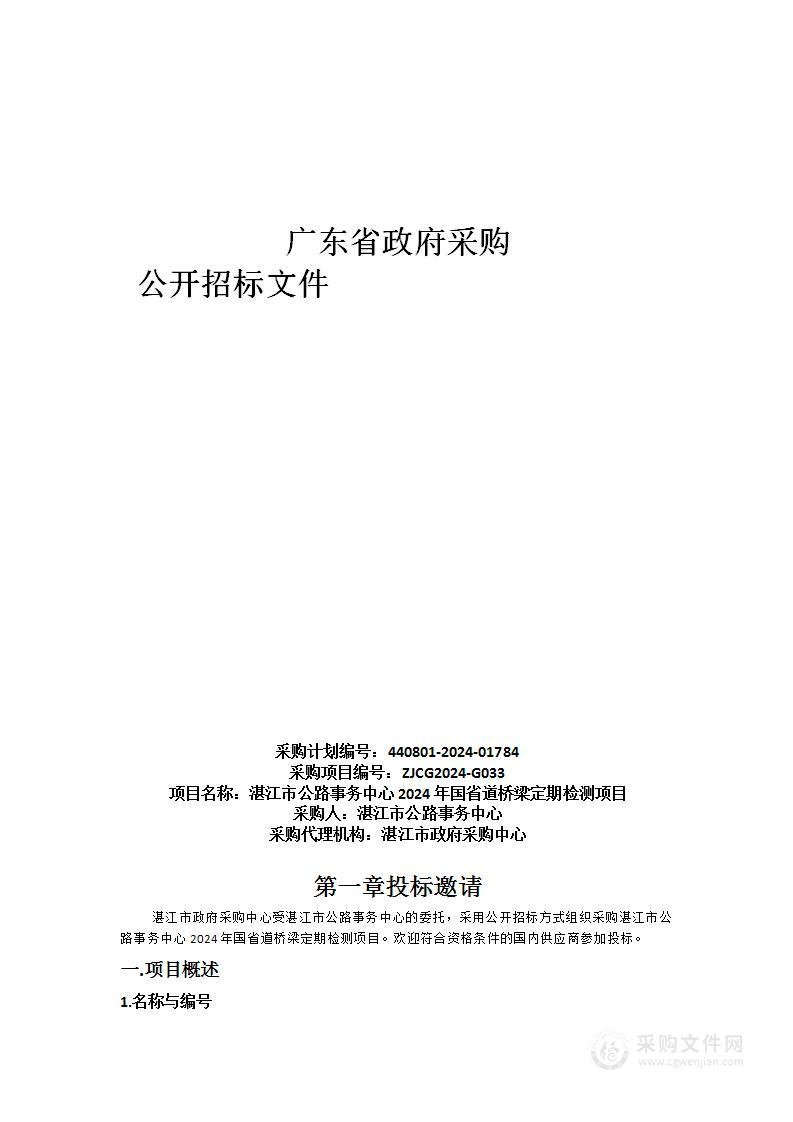 广东省政府采购

公开招标文件

采购计划编号：440801-2024-01784
采购项目编号：ZJCG2024-G033
项目名称：湛江市公路事务中心 2024 年国省道桥梁定期检测项目
采购人：湛江市公路事务中心
采购代理机构：湛江市政府采购中心

第一章投标邀请

湛江市政府采购中心受湛江市公路事务中心的委托，采用公开招标方式组织采购湛江市公路事务中心 2024 年国省道桥梁定期检测项目。欢迎符合资格条件的国内供应商参加投标。

一.项目概述

1.名称与编号

采购文件网
www.cgwenjian.com